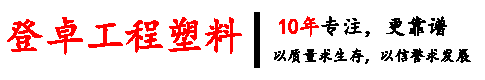 登卓工程塑料

10年专注，更靠谱

以质量求生存，以信誉求发展